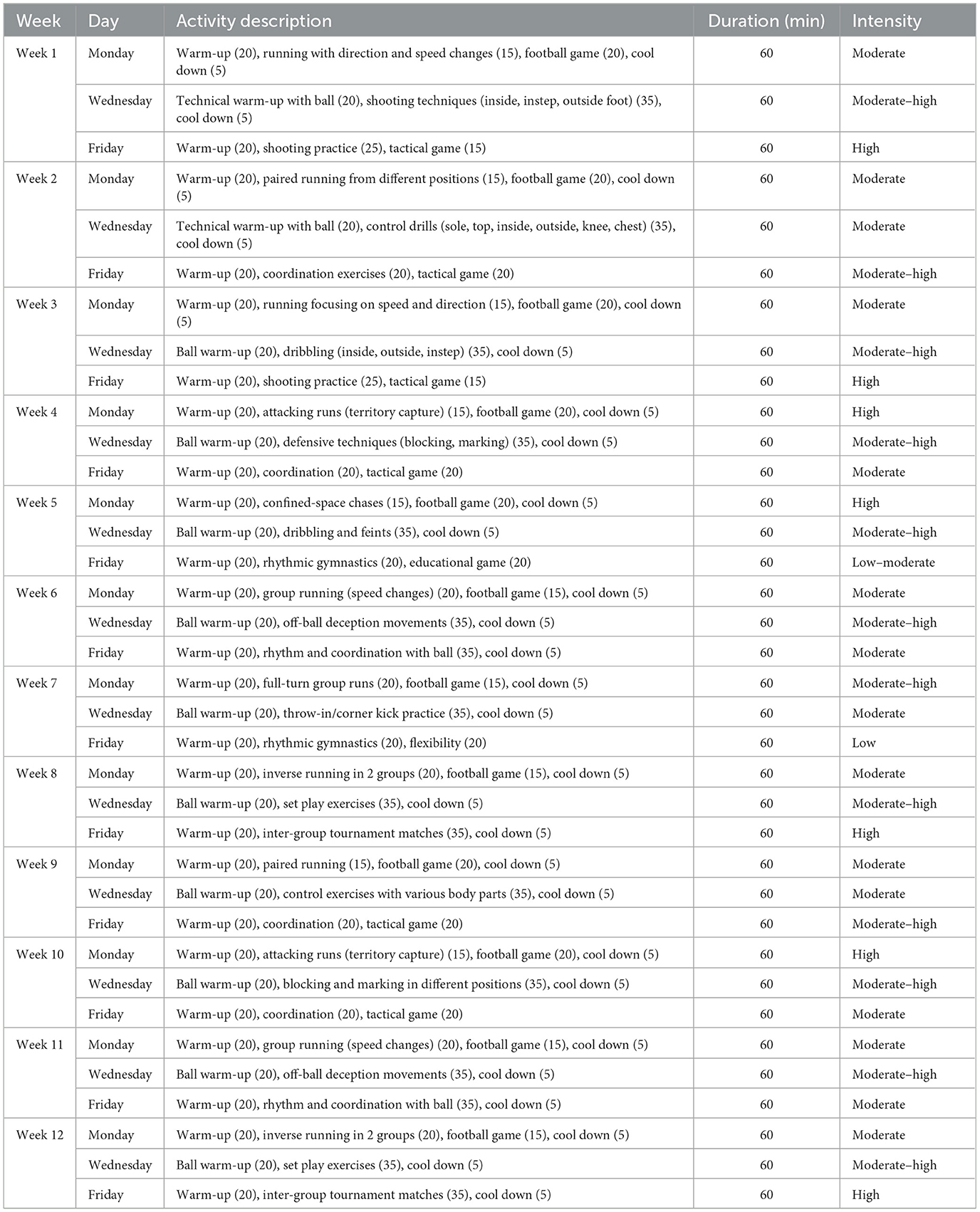 | Week | Day | Activity description | Duration (min) | Intensity |
|---|---|---|---|---|
| Week 1 | Monday | Warm-up (20), running with direction and speed changes (15), football game (20), cool down (5) | 60 | Moderate |
| | Wednesday | Technical warm-up with ball (20), shooting techniques (inside, instep, outside foot) (35), cool down (5) | 60 | Moderate–high |
| | Friday | Warm-up (20), shooting practice (25), tactical game (15) | 60 | High |
| Week 2 | Monday | Warm-up (20), paired running from different positions (15), football game (20), cool down (5) | 60 | Moderate |
| | Wednesday | Technical warm-up with ball (20), control drills (sole, top, inside, outside, knee, chest) (35), cool down (5) | 60 | Moderate |
| | Friday | Warm-up (20), coordination exercises (20), tactical game (20) | 60 | Moderate–high |
| Week 3 | Monday | Warm-up (20), running focusing on speed and direction (15), football game (20), cool down (5) | 60 | Moderate |
| | Wednesday | Ball warm-up (20), dribbling (inside, outside, instep) (35), cool down (5) | 60 | Moderate–high |
| | Friday | Warm-up (20), shooting practice (25), tactical game (15) | 60 | High |
| Week 4 | Monday | Warm-up (20), attacking runs (territory capture) (15), football game (20), cool down (5) | 60 | High |
| | Wednesday | Ball warm-up (20), defensive techniques (blocking, marking) (35), cool down (5) | 60 | Moderate–high |
| | Friday | Warm-up (20), coordination (20), tactical game (20) | 60 | Moderate |
| Week 5 | Monday | Warm-up (20), confined-space chases (15), football game (20), cool down (5) | 60 | High |
| | Wednesday | Ball warm-up (20), dribbling and feints (35), cool down (5) | 60 | Moderate–high |
| | Friday | Warm-up (20), rhythmic gymnastics (20), educational game (20) | 60 | Low–moderate |
| Week 6 | Monday | Warm-up (20), group running (speed changes) (20), football game (15), cool down (5) | 60 | Moderate |
| | Wednesday | Ball warm-up (20), off-ball deception movements (35), cool down (5) | 60 | Moderate–high |
| | Friday | Warm-up (20), rhythm and coordination with ball (35), cool down (5) | 60 | Moderate |
| Week 7 | Monday | Warm-up (20), full-turn group runs (20), football game (15), cool down (5) | 60 | Moderate–high |
| | Wednesday | Ball warm-up (20), throw-in/corner kick practice (35), cool down (5) | 60 | Moderate |
| | Friday | Warm-up (20), rhythmic gymnastics (20), flexibility (20) | 60 | Low |
| Week 8 | Monday | Warm-up (20), inverse running in 2 groups (20), football game (15), cool down (5) | 60 | Moderate |
| | Wednesday | Ball warm-up (20), set play exercises (35), cool down (5) | 60 | Moderate–high |
| | Friday | Warm-up (20), inter-group tournament matches (35), cool down (5) | 60 | High |
| Week 9 | Monday | Warm-up (20), paired running (15), football game (20), cool down (5) | 60 | Moderate |
| | Wednesday | Ball warm-up (20), control exercises with various body parts (35), cool down (5) | 60 | Moderate |
| | Friday | Warm-up (20), coordination (20), tactical game (20) | 60 | Moderate–high |
| Week 10 | Monday | Warm-up (20), attacking runs (territory capture) (15), football game (20), cool down (5) | 60 | High |
| | Wednesday | Ball warm-up (20), blocking and marking in different positions (35), cool down (5) | 60 | Moderate–high |
| | Friday | Warm-up (20), coordination (20), tactical game (20) | 60 | Moderate |
| Week 11 | Monday | Warm-up (20), group running (speed changes) (20), football game (15), cool down (5) | 60 | Moderate |
| | Wednesday | Ball warm-up (20), off-ball deception movements (35), cool down (5) | 60 | Moderate–high |
| | Friday | Warm-up (20), rhythm and coordination with ball (35), cool down (5) | 60 | Moderate |
| Week 12 | Monday | Warm-up (20), inverse running in 2 groups (20), football game (15), cool down (5) | 60 | Moderate |
| | Wednesday | Ball warm-up (20), set play exercises (35), cool down (5) | 60 | Moderate–high |
| | Friday | Warm-up (20), inter-group tournament matches (35), cool down (5) | 60 | High |